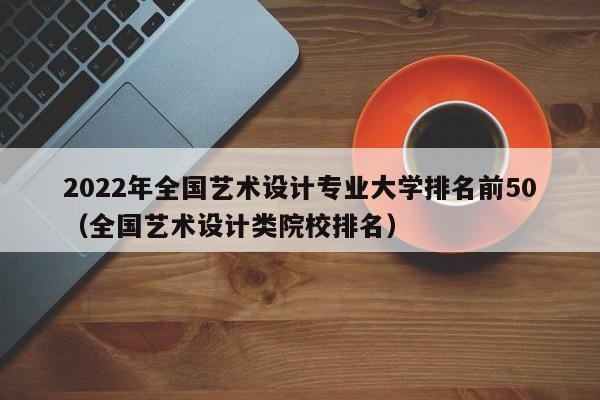 2022年全国艺术设计专业大学排名前50（全国艺术设计类院校排名）